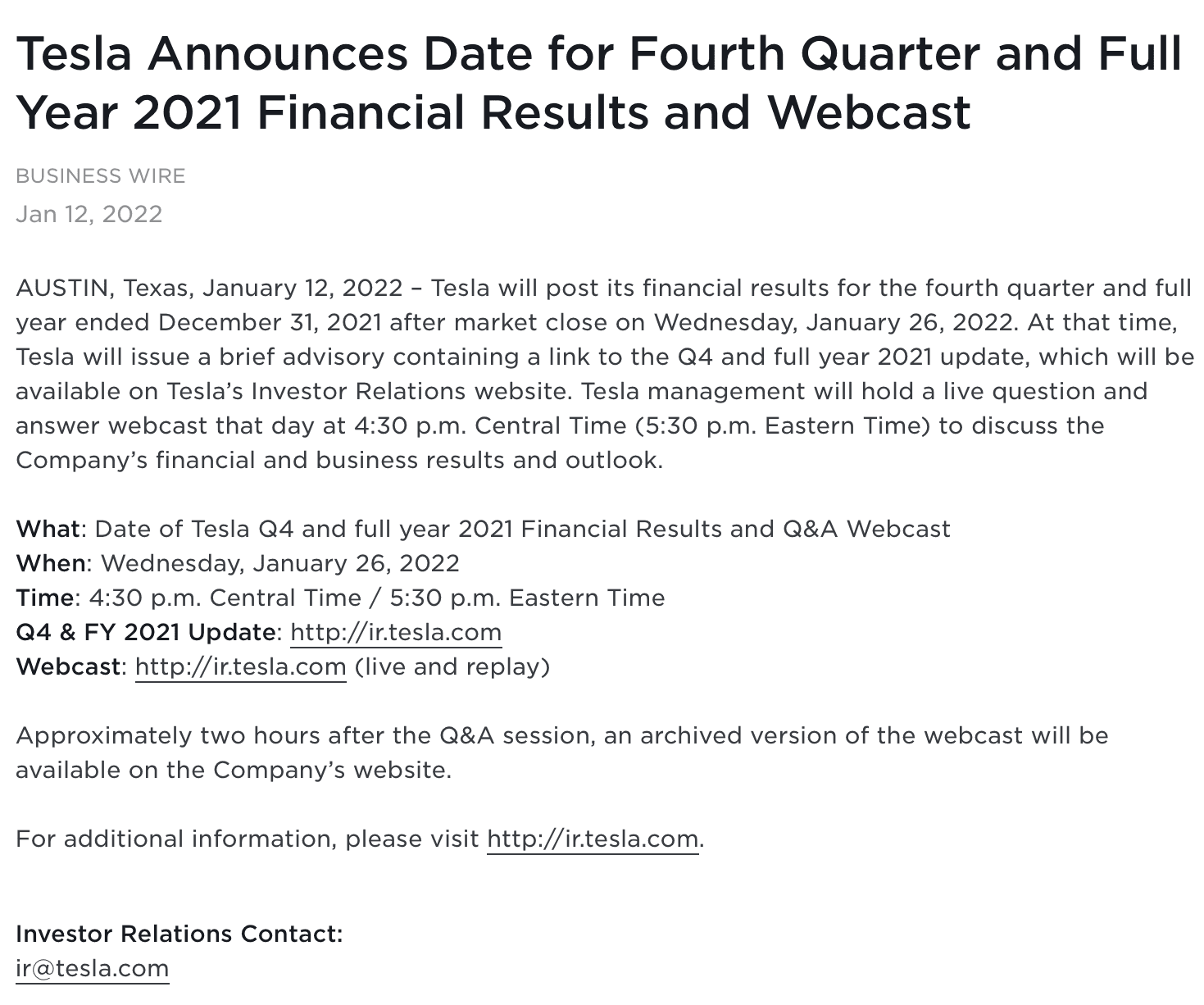 Tesla Announces Date for Fourth Quarter and Full Year 2021 Financial Results and Webcast

BUSINESS WIRE

Jan 12, 2022

AUSTIN, Texas, January 12, 2022 – Tesla will post its financial results for the fourth quarter and full year ended December 31, 2021 after market close on Wednesday, January 26, 2022. At that time, Tesla will issue a brief advisory containing a link to the Q4 and full year 2021 update, which will be available on Tesla's Investor Relations website. Tesla management will hold a live question and answer webcast that day at 4:30 p.m. Central Time (5:30 p.m. Eastern Time) to discuss the Company's financial and business results and outlook.

What: Date of Tesla Q4 and full year 2021 Financial Results and Q&A Webcast
When: Wednesday, January 26, 2022
Time: 4:30 p.m. Central Time / 5:30 p.m. Eastern Time
Q4 & FY 2021 Update: http://ir.tesla.com
Webcast: http://ir.tesla.com (live and replay)

Approximately two hours after the Q&A session, an archived version of the webcast will be available on the Company's website.

For additional information, please visit http://ir.tesla.com.

Investor Relations Contact:
ir@tesla.com